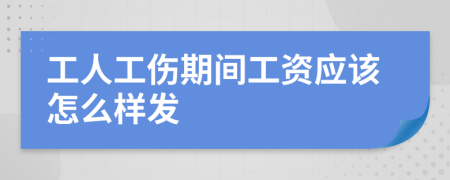 工人工伤期间工资应该怎么样发